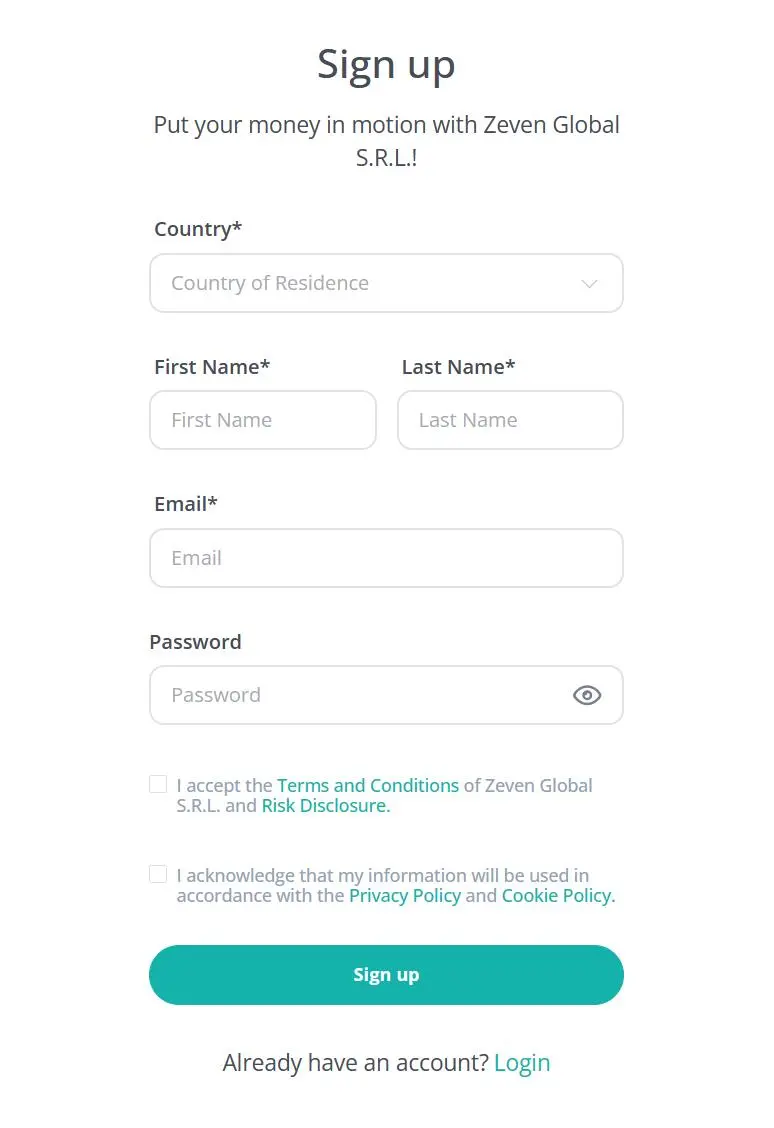 Sign up

Put your money in motion with Zeven Global S.R.L.!

Country*

Country of Residence

First Name*

First Name

Last Name*

Last Name

Email*

Email

Password

Password

I accept the Terms and Conditions of Zeven Global S.R.L. and Risk Disclosure.

I acknowledge that my information will be used in accordance with the Privacy Policy and Cookie Policy.

Sign up

Already have an account? Login